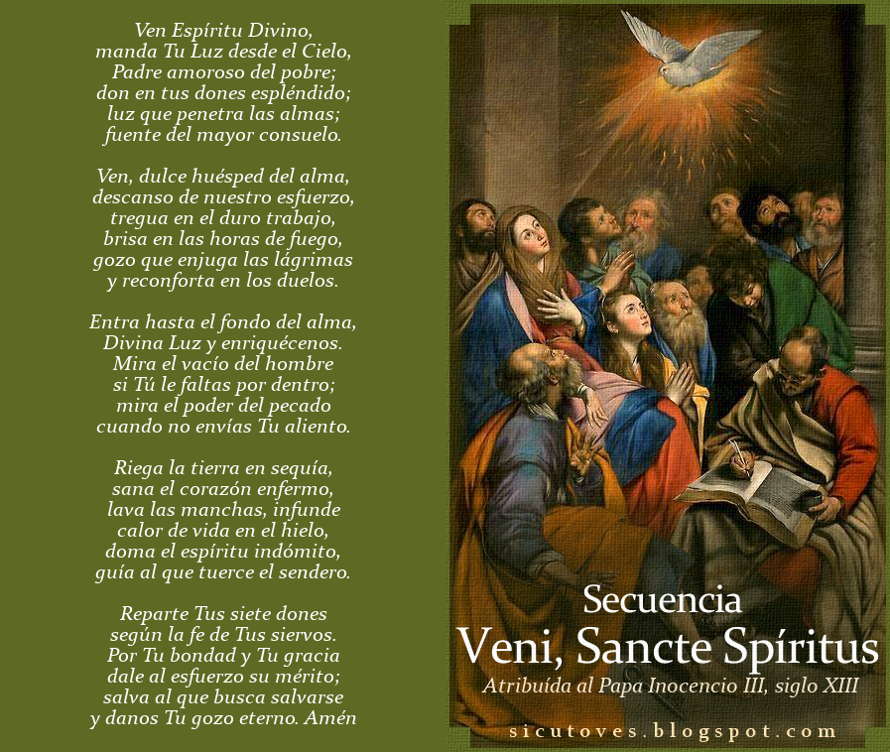 Ven Espíritu Divino,
manda Tu Luz desde el Cielo,
Padre amoroso del pobre;
don en tus dones espléndido;
luz que penetra las almas;
fuente del mayor consuelo.

Ven, dulce huésped del alma,
descanso de nuestro esfuerzo,
tregua en el duro trabajo,
brisa en las horas de fuego,
gozo que enjuga las lágrimas
y reconforta en los duelos.

Entra hasta el fondo del alma,
Divina Luz y enriquécenos.
Mira el vacío del hombre
si Tú le faltas por dentro;
mira el poder del pecado
cuando no envías Tu aliento.

Riega la tierra en sequía,
sana el corazón enfermo,
lava las manchas, infunde
calor de vida en el hielo,
doma el espíritu indómito,
guía al que tuerce el sendero.

Reparte Tus siete dones
según la fe de Tus siervos.
Por Tu bondad y Tu gracia
dale al esfuerzo su mérito;
salva al que busca salvarse
y danos Tu gozo eterno. Amén

Secuencia
Veni, Sancte Spíritus
Atribuída al Papa Inocencio III, siglo XIII

sicutoves.blogspot.com